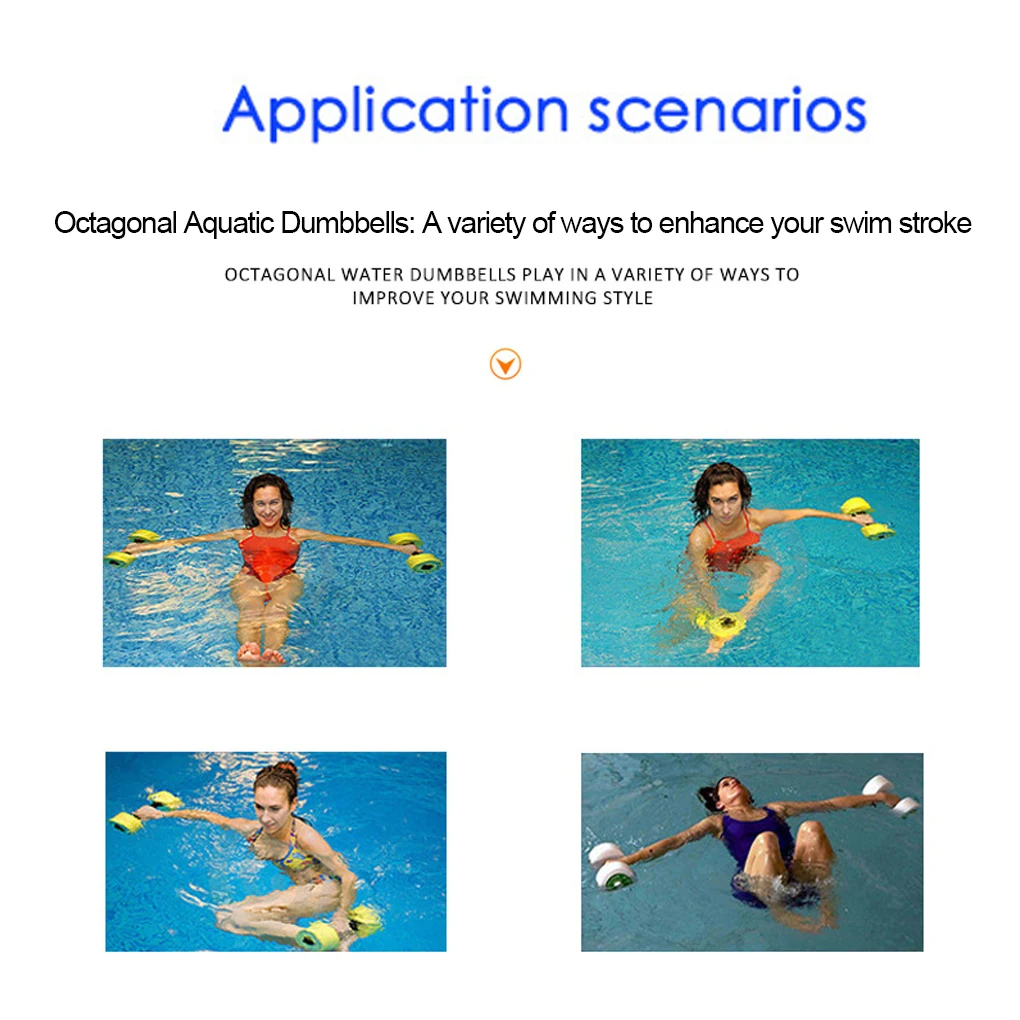 Application scenarios

Octagonal Aquatic Dumbbells: A variety of ways to enhance your swim stroke

OCTAGONAL WATER DUMBBELLS PLAY IN A VARIETY OF WAYS TO IMPROVE YOUR SWIMMING STYLE